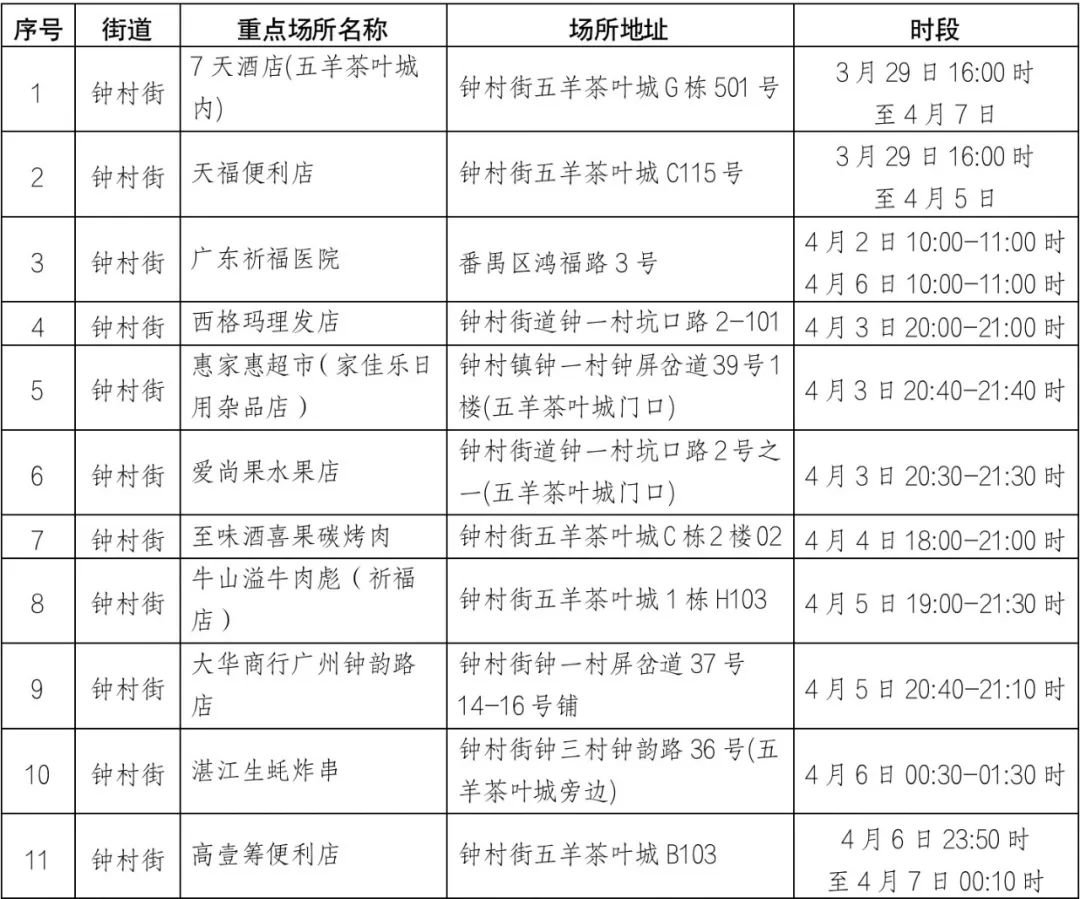 | 序号 | 街道 | 重点场所名称 | 场所地址 | 时段 |
|---|---|---|---|---|
| 1 | 钟村街 | 7天酒店(五羊茶叶城内) | 钟村街五羊茶叶城G栋501号 | 3月29日16:00时至4月7日 |
| 2 | 钟村街 | 天福便利店 | 钟村街五羊茶叶城C115号 | 3月29日16:00时至4月5日 |
| 3 | 钟村街 | 广东祈福医院 | 番禺区鸿福路3号 | 4月2日10:00-11:00时 4月6日10:00-11:00时 |
| 4 | 钟村街 | 西格玛理发店 | 钟村街道钟一村坑口路2-101 | 4月3日20:00-21:00时 |
| 5 | 钟村街 | 惠家惠超市(家佳乐日用杂品店) | 钟村镇钟一村钟屏岔道39号1楼(五羊茶叶城门口) | 4月3日20:40-21:40时 |
| 6 | 钟村街 | 爱尚果水果店 | 钟村街道钟一村坑口路2号之一(五羊茶叶城门口) | 4月3日20:30-21:30时 |
| 7 | 钟村街 | 至味酒喜果碳烤肉 | 钟村街五羊茶叶城C栋2楼02 | 4月4日18:00-21:00时 |
| 8 | 钟村街 | 牛山溢牛肉彪(祈福店) | 钟村街五羊茶叶城1栋H103 | 4月5日19:00-21:30时 |
| 9 | 钟村街 | 大华商行广州钟韵路店 | 钟村街钟一村屏岔道37号14-16号铺 | 4月5日20:40-21:10时 |
| 10 | 钟村街 | 湛江生蚝炸串 | 钟村街钟三村钟韵路36号(五羊茶叶城旁边) | 4月6日00:30-01:30时 |
| 11 | 钟村街 | 高壹筹便利店 | 钟村街五羊茶叶城B103 | 4月6日23:50时至4月7日00:10时 |